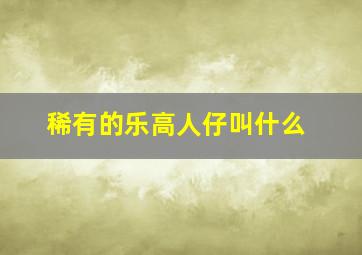 稀有的乐高人仔叫什么